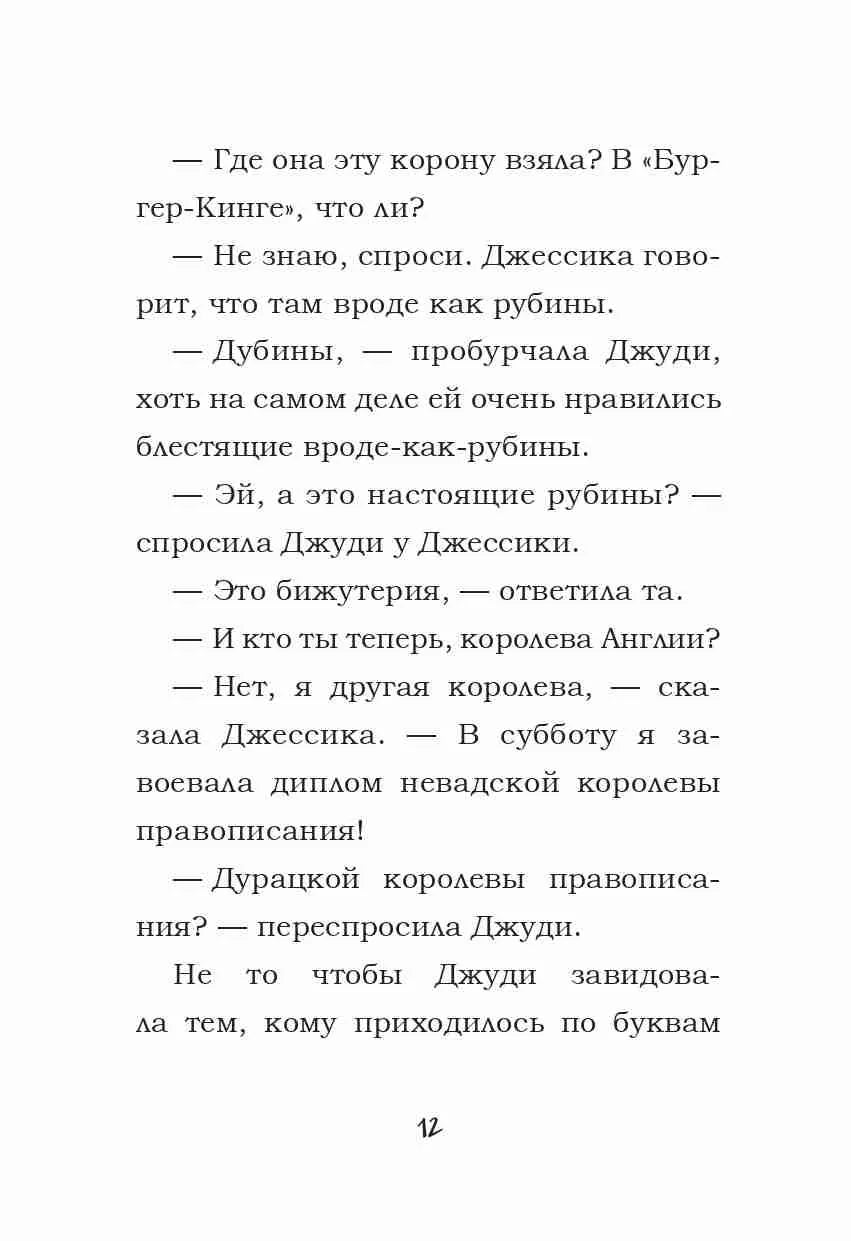 — Где она эту корону взяла? В «Бургер-Кинге», что ли?

— Не знаю, спроси. Джессика говорит, что там вроде как рубины.

— Дубины, — пробурчала Джуди, хоть на самом деле ей очень нравились блестящие вроде-как-рубины.

— Эй, а это настоящие рубины? — спросила Джуди у Джессики.

— Это бижутерия, — ответила та.

— И кто ты теперь, королева Англии?

— Нет, я другая королева, — сказала Джессика. — В субботу я завоевала диплом невадской королевы правописания!

— Дурацкой королевы правописания? — переспросила Джуди.

Не то чтобы Джуди завидовала тем, кому приходилось по буквам

12